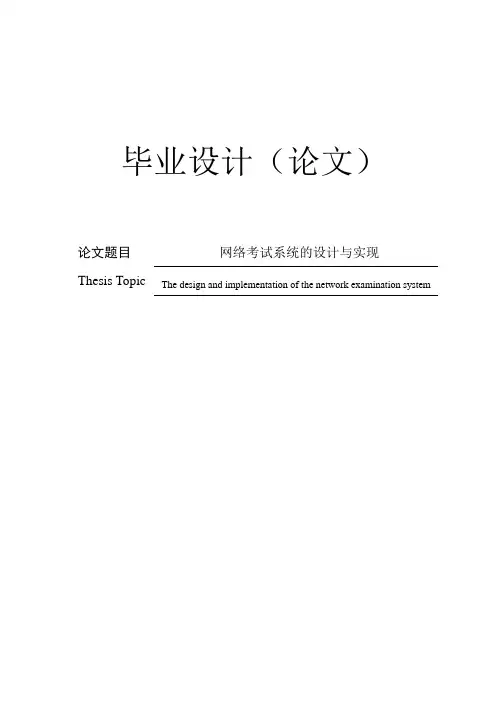 毕业设计（论文）

论文题目 网络考试系统的设计与实现

Thesis Topic The design and implementation of the network examination system